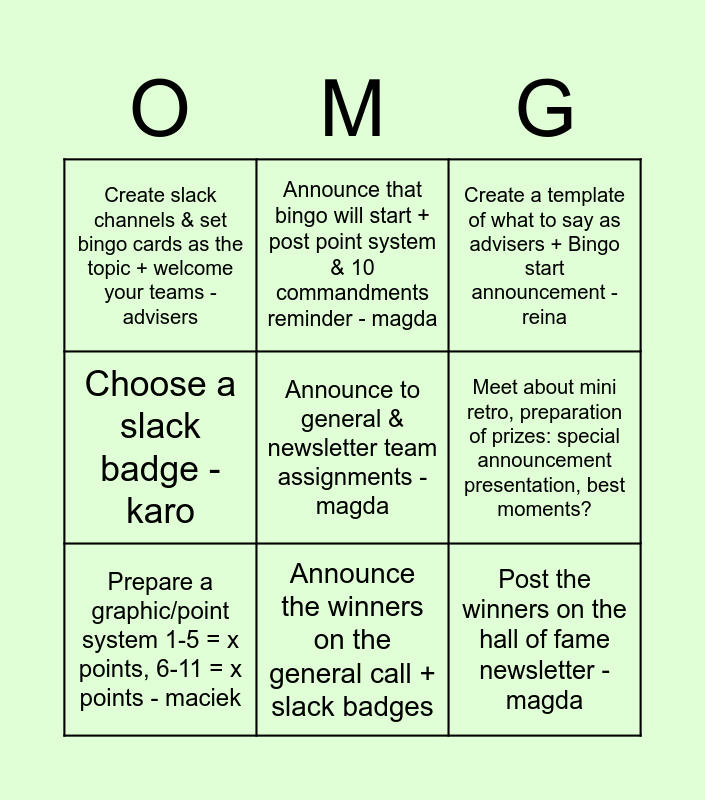 | O | M | G |
|---|---|---|
| Create slack channels & set bingo cards as the topic + welcome your teams - advisers | Announce that bingo will start + post point system & 10 commandments reminder - magda | Create a template of what to say as advisers + Bingo start announcement - reina |
| Choose a slack badge - karo | Announce to general & newsletter team assignments - magda | Meet about mini retro, preparation of prizes: special announcement presentation, best moments? |
| Prepare a graphic/point system 1-5 = x points, 6-11 = x points - maciek | Announce the winners on the general call + slack badges | Post the winners on the hall of fame newsletter - magda |